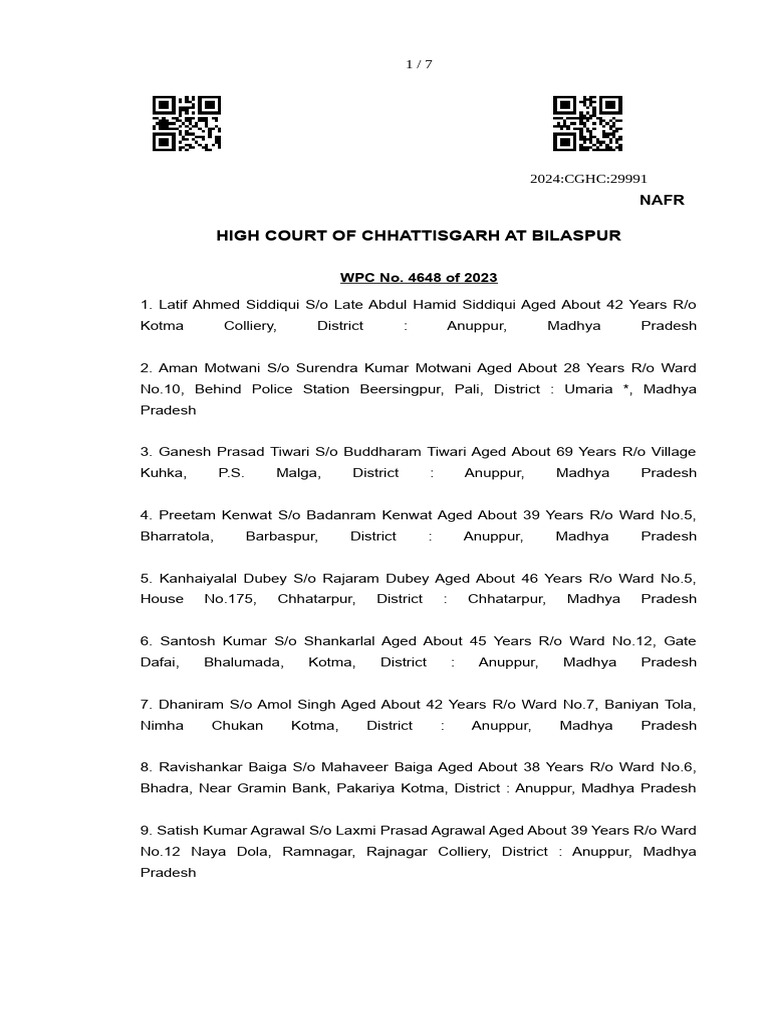 1 / 7

2024:CGHC:29991

NAFR

HIGH COURT OF CHHATTISGARH AT BILASPUR

WPC No. 4648 of 2023

1. Latif Ahmed Siddiqui S/o Late Abdul Hamid Siddiqui Aged About 42 Years R/o Kotma Colliery, District : Anuppur, Madhya Pradesh

2. Aman Motwani S/o Surendra Kumar Motwani Aged About 28 Years R/o Ward No.10, Behind Police Station Beersingpur, Pali, District : Umaria *, Madhya Pradesh

3. Ganesh Prasad Tiwari S/o Buddharam Tiwari Aged About 69 Years R/o Village Kuhka, P.S. Malga, District : Anuppur, Madhya Pradesh

4. Preetam Kenwat S/o Badanram Kenwat Aged About 39 Years R/o Ward No.5, Bharratola, Barbaspur, District : Anuppur, Madhya Pradesh

5. Kanhaiyalal Dubey S/o Rajaram Dubey Aged About 46 Years R/o Ward No.5, House No.175, Chhatarpur, District : Chhatarpur, Madhya Pradesh

6. Santosh Kumar S/o Shankarlal Aged About 45 Years R/o Ward No.12, Gate Dafai, Bhalumada, Kotma, District : Anuppur, Madhya Pradesh

7. Dhaniram S/o Amol Singh Aged About 42 Years R/o Ward No.7, Baniyan Tola, Nimha Chukan Kotma, District : Anuppur, Madhya Pradesh

8. Ravishankar Baiga S/o Mahaveer Baiga Aged About 38 Years R/o Ward No.6, Bhadra, Near Gramin Bank, Pakariya Kotma, District : Anuppur, Madhya Pradesh

9. Satish Kumar Agrawal S/o Laxmi Prasad Agrawal Aged About 39 Years R/o Ward No.12 Naya Dola, Ramnagar, Rajnagar Colliery, District : Anuppur, Madhya Pradesh